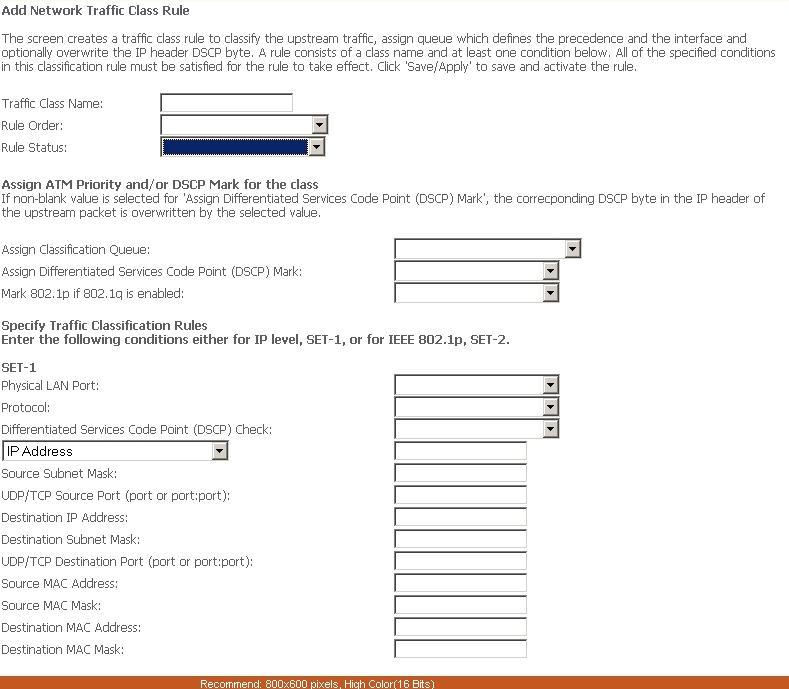 Add Network Traffic Class Rule

The screen creates a traffic class rule to classify the upstream traffic, assign queue which defines the precedence and the interface and optionally overwrite the IP header DSCP byte. A rule consists of a class name and at least one condition below. All of the specified conditions in this classification rule must be satisfied for the rule to take effect. Click 'Save/Apply' to save and activate the rule.

Traffic Class Name:
Rule Order:
Rule Status:

Assign ATM Priority and/or DSCP Mark for the class
If non-blank value is selected for 'Assign Differentiated Services Code Point (DSCP) Mark', the correcponding DSCP byte in the IP header of the upstream packet is overwritten by the selected value.

Assign Classification Queue:
Assign Differentiated Services Code Point (DSCP) Mark:
Mark 802.1p if 802.1q is enabled:

Specify Traffic Classification Rules
Enter the following conditions either for IP level, SET-1, or for IEEE 802.1p, SET-2.

SET-1
Physical LAN Port:
Protocol:
Differentiated Services Code Point (DSCP) Check:
IP Address
Source Subnet Mask:
UDP/TCP Source Port (port or port:port):
Destination IP Address:
Destination Subnet Mask:
UDP/TCP Destination Port (port or port:port):
Source MAC Address:
Source MAC Mask:
Destination MAC Address:
Destination MAC Mask:

Recommend: 800x600 pixels, High Color(16 Bits)